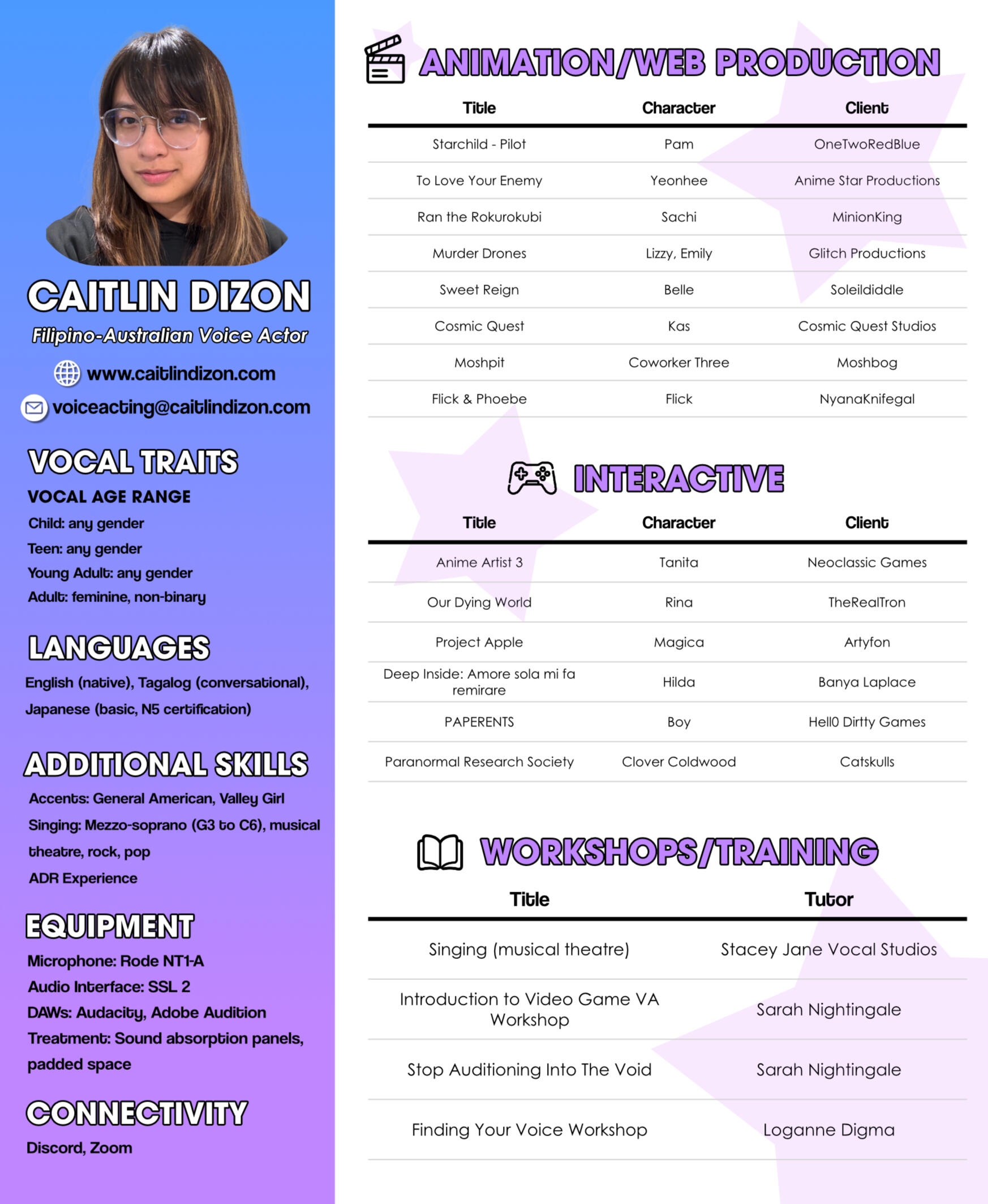 CAITLIN DIZON
Filipino-Australian Voice Actor

www.caitlindizon.com
voiceacting@caitlindizon.com

VOCAL TRAITS
VOCAL AGE RANGE
Child: any gender
Teen: any gender
Young Adult: any gender
Adult: feminine, non-binary

LANGUAGES
English (native), Tagalog (conversational), Japanese (basic, N5 certification)

ADDITIONAL SKILLS
Accents: General American, Valley Girl
Singing: Mezzo-soprano (G3 to C6), musical theatre, rock, pop
ADR Experience

EQUIPMENT
Microphone: Rode NT1-A
Audio Interface: SSL 2
DAWs: Audacity, Adobe Audition
Treatment: Sound absorption panels, padded space

CONNECTIVITY
Discord, Zoom

ANIMATION/WEB PRODUCTION

| Title | Character | Client |
|---|---|---|
| Starchild - Pilot | Pam | OneTwoRedBlue |
| To Love Your Enemy | Yeonhee | Anime Star Productions |
| Ran the Rokurokubi | Sachi | MinionKing |
| Murder Drones | Lizzy, Emily | Glitch Productions |
| Sweet Reign | Belle | Soleildiddle |
| Cosmic Quest | Kas | Cosmic Quest Studios |
| Moshpit | Coworker Three | Moshbog |
| Flick & Phoebe | Flick | NyanaKnifegal |

INTERACTIVE

| Title | Character | Client |
|---|---|---|
| Anime Artist 3 | Tanita | Neoclassic Games |
| Our Dying World | Rina | TheRealTron |
| Project Apple | Magica | Artyfon |
| Deep Inside: Amore sola mi fa remirare | Hilda | Banya Laplace |
| PAPERENTS | Boy | Hell0 Dirtty Games |
| Paranormal Research Society | Clover Coldwood | Catskulls |

WORKSHOPS/TRAINING

| Title | Tutor |
|---|---|
| Singing (musical theatre) | Stacey Jane Vocal Studios |
| Introduction to Video Game VA Workshop | Sarah Nightingale |
| Stop Auditioning Into The Void | Sarah Nightingale |
| Finding Your Voice Workshop | Loganne Digma |